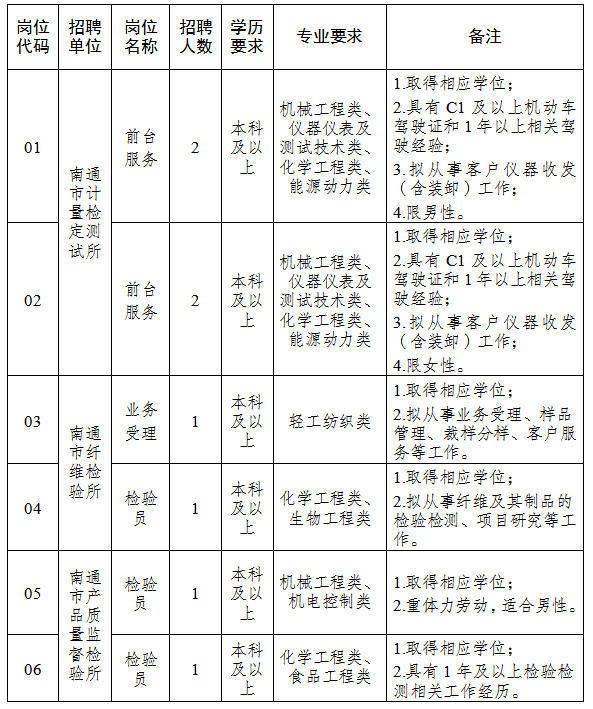 | 岗位代码 | 招聘单位 | 岗位名称 | 招聘人数 | 学历要求 | 专业要求 | 备注 |
|---|---|---|---|---|---|---|
| 01 | 南通市计量检定测试所 | 前台服务 | 2 | 本科及以上 | 机械工程类、仪器仪表及测试技术类、化学工程类、能源动力类 | 1.取得相应学位；2.具有C1及以上机动车驾驶证和1年以上相关驾驶经验；3.拟从事客户仪器收发（含装卸）工作；4.限男性。 |
| 02 |  | 前台服务 | 2 | 本科及以上 | 机械工程类、仪器仪表及测试技术类、化学工程类、能源动力类 | 1.取得相应学位；2.具有C1及以上机动车驾驶证和1年以上相关驾驶经验；3.拟从事客户仪器收发（含装卸）工作；4.限女性。 |
| 03 | 南通市纤维检验所 | 业务受理 | 1 | 本科及以上 | 轻工纺织类 | 1.取得相应学位；2.拟从事业务受理、样品管理、裁样分样、客户服务等工作。 |
| 04 |  | 检验员 | 1 | 本科及以上 | 化学工程类、生物工程类 | 1.取得相应学位；2.拟从事纤维及其制品的检验检测、项目研究等工作。 |
| 05 | 南通市产品质量监督检验所 | 检验员 | 1 | 本科及以上 | 机械工程类、机电控制类 | 1.取得相应学位；2.重体力劳动，适合男性。 |
| 06 |  | 检验员 | 1 | 本科及以上 | 化学工程类、食品工程类 | 1.取得相应学位；2.具有1年及以上检验检测相关工作经历。 |